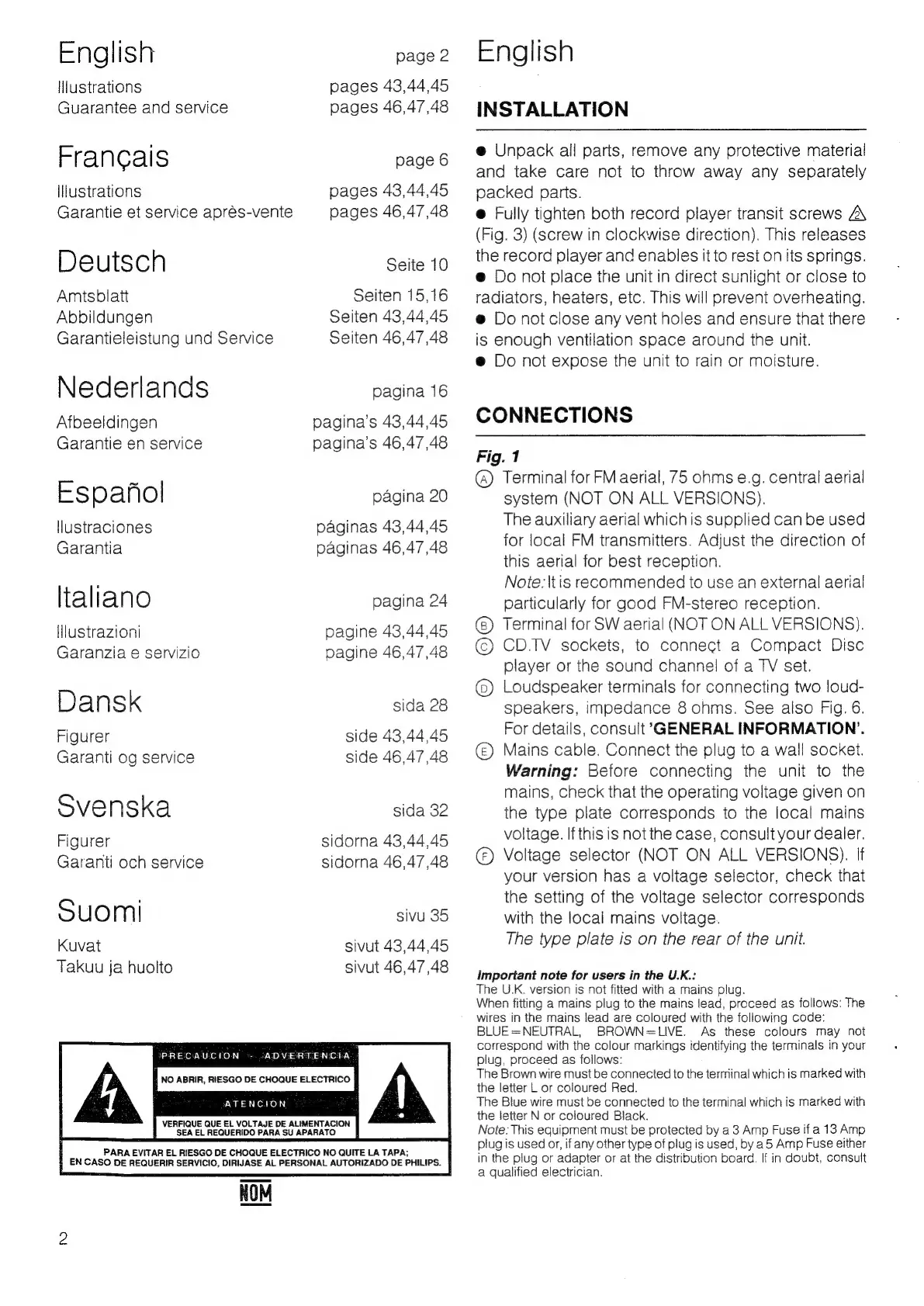 English page 2
Illustrations pages 43,44,45
Guarantee and service pages 46,47,48

Français page 6
Illustrations pages 43,44,45
Garantie et service après-vente pages 46,47,48

Deutsch Seite 10
Amtsblatt Seiten 15,16
Abbildungen Seiten 43,44,45
Garantieleistung und Service Seiten 46,47,48

Nederlands pagina 16
Afbeeldingen pagina's 43,44,45
Garantie en service pagina's 46,47,48

Español página 20
Ilustraciones páginas 43,44,45
Garantia páginas 46,47,48

Italiano pagina 24
Illustrazioni pagine 43,44,45
Garanzia e servizio pagine 46,47,48

Dansk sida 28
Figurer side 43,44,45
Garanti og service side 46,47,48

Svenska sida 32
Figurer sidorna 43,44,45
Garanti och service sidorna 46,47,48

Suomi sivu 35
Kuvat sivut 43,44,45
Takuu ja huolto sivut 46,47,48

PRECAUCION - ADVERTENCIA
NO ABRIR, RIESGO DE CHOQUE ELECTRICO
ATENCION
VERFIQUE QUE EL VOLTAJE DE ALIMENTACION SEA EL REQUERIDO PARA SU APARATO
PARA EVITAR EL RIESGO DE CHOQUE ELECTRICO NO QUITE LA TAPA; EN CASO DE REQUERIR SERVICIO, DIRIJASE AL PERSONAL AUTORIZADO DE PHILIPS.

NOM

2

English

INSTALLATION

● Unpack all parts, remove any protective material and take care not to throw away any separately packed parts.
● Fully tighten both record player transit screws Ⓐ (Fig. 3) (screw in clockwise direction). This releases the record player and enables it to rest on its springs.
● Do not place the unit in direct sunlight or close to radiators, heaters, etc. This will prevent overheating.
● Do not close any vent holes and ensure that there is enough ventilation space around the unit.
● Do not expose the unit to rain or moisture.

CONNECTIONS

Fig. 1
Ⓐ Terminal for FM aerial, 75 ohms e.g. central aerial system (NOT ON ALL VERSIONS).
The auxiliary aerial which is supplied can be used for local FM transmitters. Adjust the direction of this aerial for best reception.
Note: It is recommended to use an external aerial particularly for good FM-stereo reception.
Ⓑ Terminal for SW aerial (NOT ON ALL VERSIONS).
Ⓒ CD.TV sockets, to connect a Compact Disc player or the sound channel of a TV set.
Ⓓ Loudspeaker terminals for connecting two loudspeakers, impedance 8 ohms. See also Fig. 6. For details, consult 'GENERAL INFORMATION'.
Ⓔ Mains cable. Connect the plug to a wall socket. Warning: Before connecting the unit to the mains, check that the operating voltage given on the type plate corresponds to the local mains voltage. If this is not the case, consult your dealer.
Ⓕ Voltage selector (NOT ON ALL VERSIONS). If your version has a voltage selector, check that the setting of the voltage selector corresponds with the local mains voltage.
The type plate is on the rear of the unit.

Important note for users in the U.K.:
The U.K. version is not fitted with a mains plug.
When fitting a mains plug to the mains lead, proceed as follows: The wires in the mains lead are coloured with the following code: BLUE=NEUTRAL, BROWN=LIVE. As these colours may not correspond with the colour markings identifying the terminals in your plug, proceed as follows:
The Brown wire must be connected to the terminal which is marked with the letter L or coloured Red.
The Blue wire must be connected to the terminal which is marked with the letter N or coloured Black.
Note: This equipment must be protected by a 3 Amp Fuse if a 13 Amp plug is used or, if any other type of plug is used, by a 5 Amp Fuse either in the plug or adapter or at the distribution board. If in doubt, consult a qualified electrician.